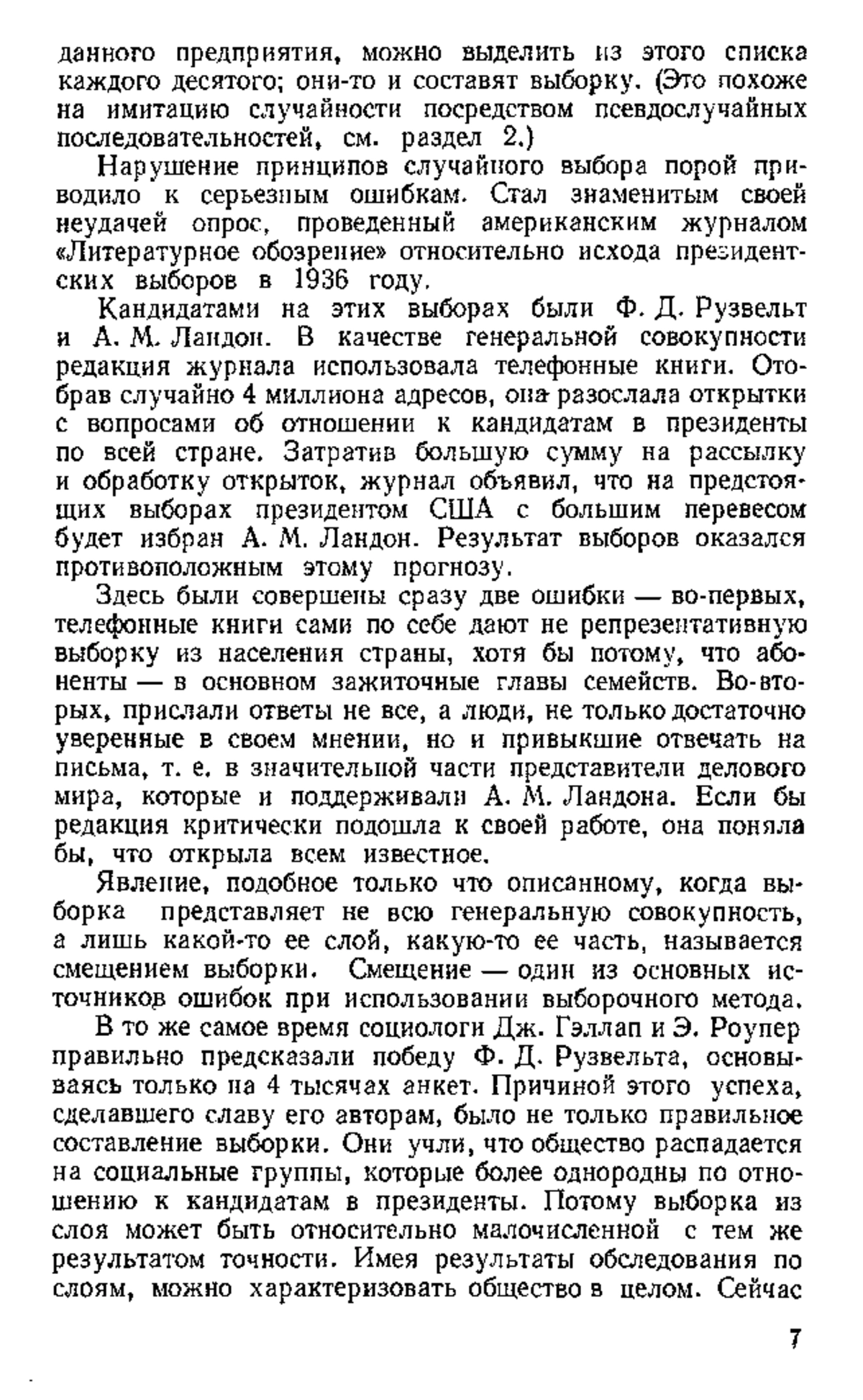 данного предприятия, можно выделить из этого списка каждого десятого; они-то и составят выборку. (Это похоже на имитацию случайности посредством псевдослучайных последовательностей, см. раздел 2.)

Нарушение принципов случайного выбора порой приводило к серьезным ошибкам. Стал знаменитым своей неудачей опрос, проведенный американским журналом «Литературное обозрение» относительно исхода президентских выборов в 1936 году.

Кандидатами на этих выборах были Ф. Д. Рузвельт и А. М. Ландон. В качестве генеральной совокупности редакция журнала использовала телефонные книги. Отобрав случайно 4 миллиона адресов, она разослала открытки с вопросами об отношении к кандидатам в президенты по всей стране. Затратив большую сумму на рассылку и обработку открыток, журнал объявил, что на предстоящих выборах президентом США с большим перевесом будет избран А. М. Ландон. Результат выборов оказался противоположным этому прогнозу.

Здесь были совершены сразу две ошибки — во-первых, телефонные книги сами по себе дают не репрезентативную выборку из населения страны, хотя бы потому, что абоненты — в основном зажиточные главы семейств. Во-вторых, прислали ответы не все, а люди, не только достаточно уверенные в своем мнении, но и привыкшие отвечать на письма, т. е. в значительной части представители делового мира, которые и поддерживали А. М. Ландона. Если бы редакция критически подошла к своей работе, она поняла бы, что открыла всем известное.

Явление, подобное только что описанному, когда выборка представляет не всю генеральную совокупность, а лишь какой-то ее слой, какую-то ее часть, называется смещением выборки. Смещение — один из основных источников ошибок при использовании выборочного метода.

В то же самое время социологи Дж. Гэллап и Э. Роупер правильно предсказали победу Ф. Д. Рузвельта, основываясь только на 4 тысячах анкет. Причиной этого успеха, сделавшего славу его авторам, было не только правильное составление выборки. Они учли, что общество распадается на социальные группы, которые более однородны по отношению к кандидатам в президенты. Потому выборка из слоя может быть относительно малочисленной с тем же результатом точности. Имея результаты обследования по слоям, можно характеризовать общество в целом. Сейчас

7